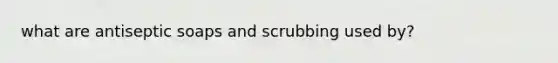 what are antiseptic soaps and scrubbing used by?